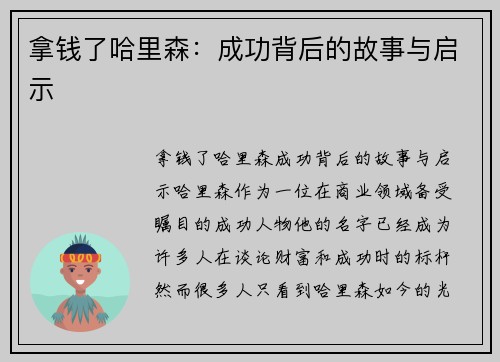 拿钱了哈里森：成功背后的故事与启示

拿钱了哈里森成功背后的故事与启示哈里森作为一位在商业领域备受瞩目的成功人物他的名字已经成为许多人在谈论财富和成功时的标杆然而很多人只看到哈里森如今的光